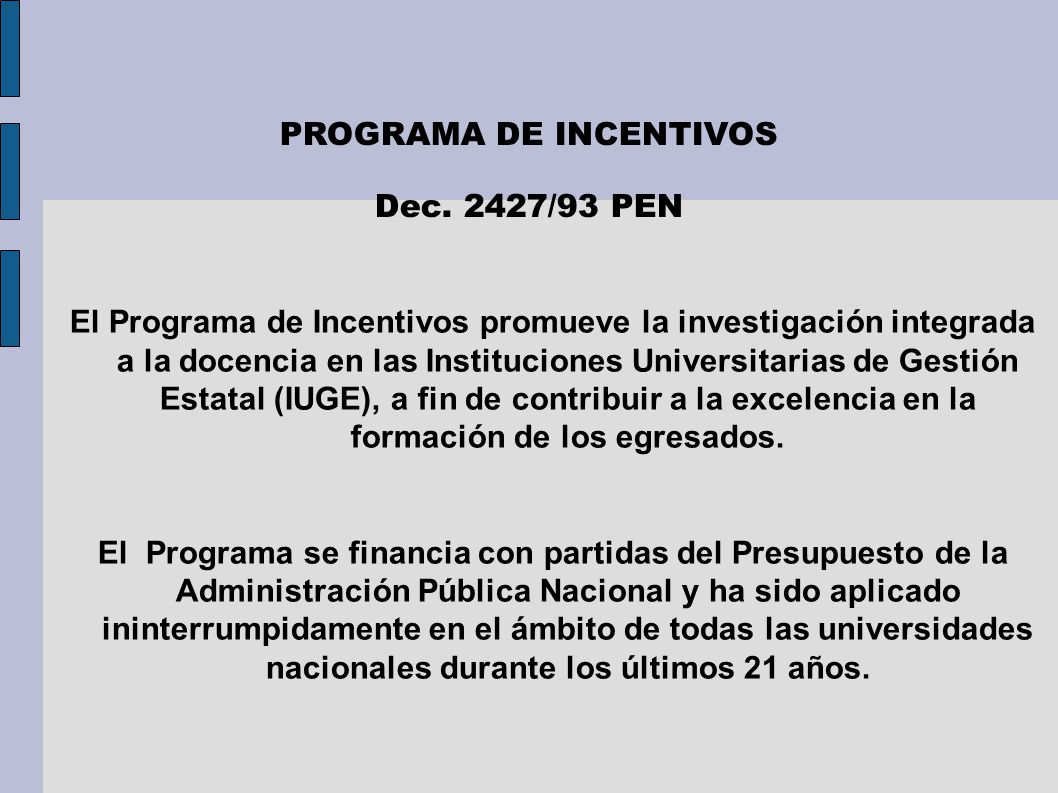 PROGRAMA DE INCENTIVOS

Dec. 2427/93 PEN

El Programa de Incentivos promueve la investigación integrada a la docencia en las Instituciones Universitarias de Gestión Estatal (IUGE), a fin de contribuir a la excelencia en la formación de los egresados.

El Programa se financia con partidas del Presupuesto de la Administración Pública Nacional y ha sido aplicado ininterrumpidamente en el ámbito de todas las universidades nacionales durante los últimos 21 años.